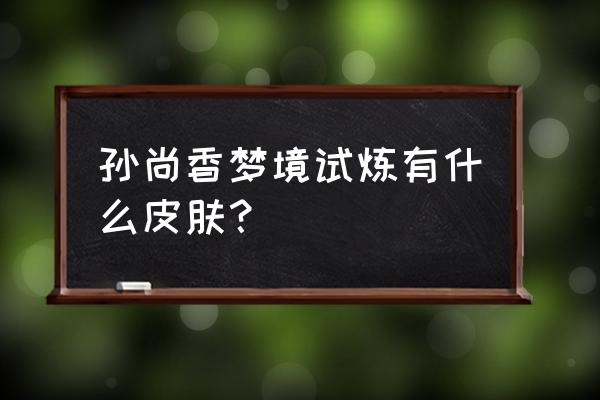 孙尚香梦境试炼有什么皮肤？